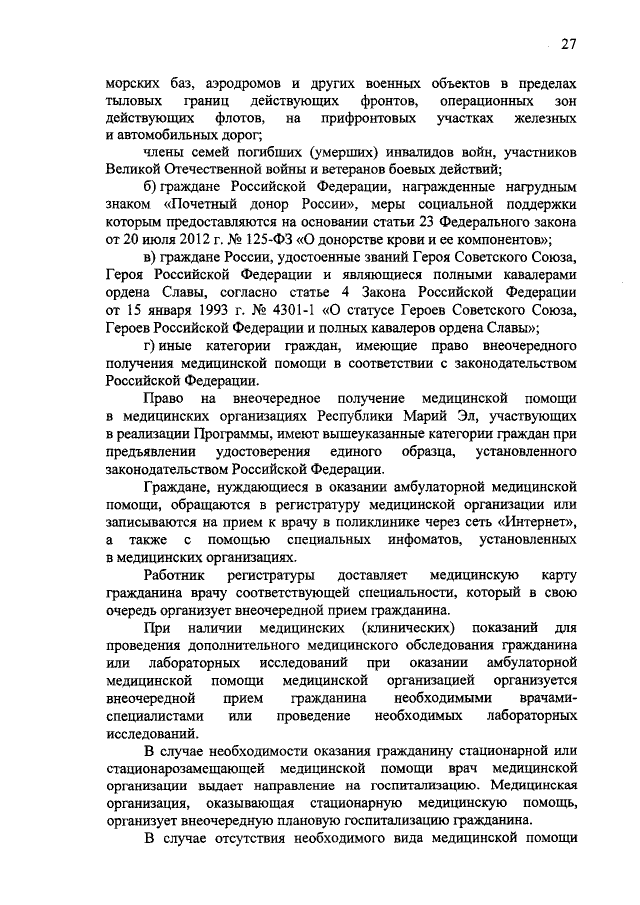 27

морских баз, аэродромов и других военных объектов в пределах тыловых границ действующих фронтов, операционных зон действующих флотов, на прифронтовых участках железных и автомобильных дорог;

члены семей погибших (умерших) инвалидов войн, участников Великой Отечественной войны и ветеранов боевых действий;

б) граждане Российской Федерации, награжденные нагрудным знаком «Почетный донор России», меры социальной поддержки которым предоставляются на основании статьи 23 Федерального закона от 20 июля 2012 г. № 125-ФЗ «О донорстве крови и ее компонентов»;

в) граждане России, удостоенные званий Героя Советского Союза, Героя Российской Федерации и являющиеся полными кавалерами ордена Славы, согласно статье 4 Закона Российской Федерации от 15 января 1993 г. № 4301-1 «О статусе Героев Советского Союза, Героев Российской Федерации и полных кавалеров ордена Славы»;

г) иные категории граждан, имеющие право внеочередного получения медицинской помощи в соответствии с законодательством Российской Федерации.

Право на внеочередное получение медицинской помощи в медицинских организациях Республики Марий Эл, участвующих в реализации Программы, имеют вышеуказанные категории граждан при предъявлении удостоверения единого образца, установленного законодательством Российской Федерации.

Граждане, нуждающиеся в оказании амбулаторной медицинской помощи, обращаются в регистратуру медицинской организации или записываются на прием к врачу в поликлинике через сеть «Интернет», а также с помощью специальных инфоматов, установленных в медицинских организациях.

Работник регистратуры доставляет медицинскую карту гражданина врачу соответствующей специальности, который в свою очередь организует внеочередной прием гражданина.

При наличии медицинских (клинических) показаний для проведения дополнительного медицинского обследования гражданина или лабораторных исследований при оказании амбулаторной медицинской помощи медицинской организацией организуется внеочередной прием гражданина необходимыми врачами-специалистами или проведение необходимых лабораторных исследований.

В случае необходимости оказания гражданину стационарной или стационарозамещающей медицинской помощи врач медицинской организации выдает направление на госпитализацию. Медицинская организация, оказывающая стационарную медицинскую помощь, организует внеочередную плановую госпитализацию гражданина.

В случае отсутствия необходимого вида медицинской помощи